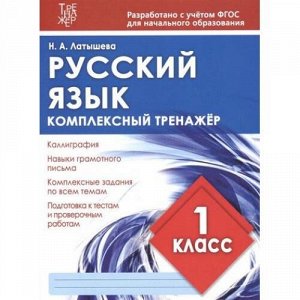 ТРЕНАЖЁР

Разработано с учётом ФГОС для начального образования

Н. А. Латышева

РУССКИЙ ЯЗЫК

КОМПЛЕКСНЫЙ ТРЕНАЖЁР

Каллиграфия

Навыки грамотного письма

Комплексные задания по всем темам

Подготовка к тестам и проверочным работам

1 КЛАСС